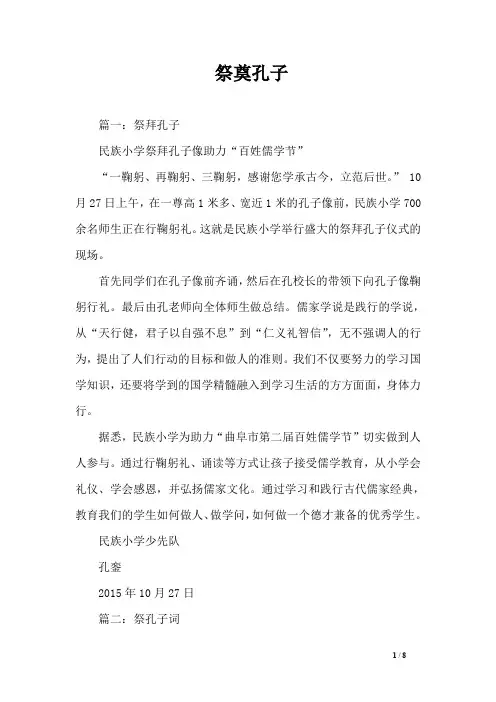 祭奠孔子

篇一：祭拜孔子

民族小学祭拜孔子像助力“百姓儒学节”

“一鞠躬、再鞠躬、三鞠躬，感谢您学承古今，立范后世。” 10月27日上午，在一尊高1米多、宽近1米的孔子像前，民族小学700余名师生正在行鞠躬礼。这就是民族小学举行盛大的祭拜孔子仪式的现场。

首先同学们在孔子像前齐诵，然后在孔校长的带领下向孔子像鞠躬行礼。最后由孔老师向全体师生做总结。儒家学说是践行的学说，从“天行健，君子以自强不息”到“仁义礼智信”，无不强调人的行为，提出了人们行动的目标和做人的准则。我们不仅要努力的学习国学知识，还要将学到的国学精髓融入到学习生活的方方面面，身体力行。

据悉，民族小学为助力“曲阜市第二届百姓儒学节”切实做到人人参与。通过行鞠躬礼、诵读等方式让孩子接受儒学教育，从小学会礼仪、学会感恩，并弘扬儒家文化。通过学习和践行古代儒家经典，教育我们的学生如何做人、做学问，如何做一个德才兼备的优秀学生。

民族小学少先队

孔銮

2015年10月27日

篇二：祭孔子词

1 / 8